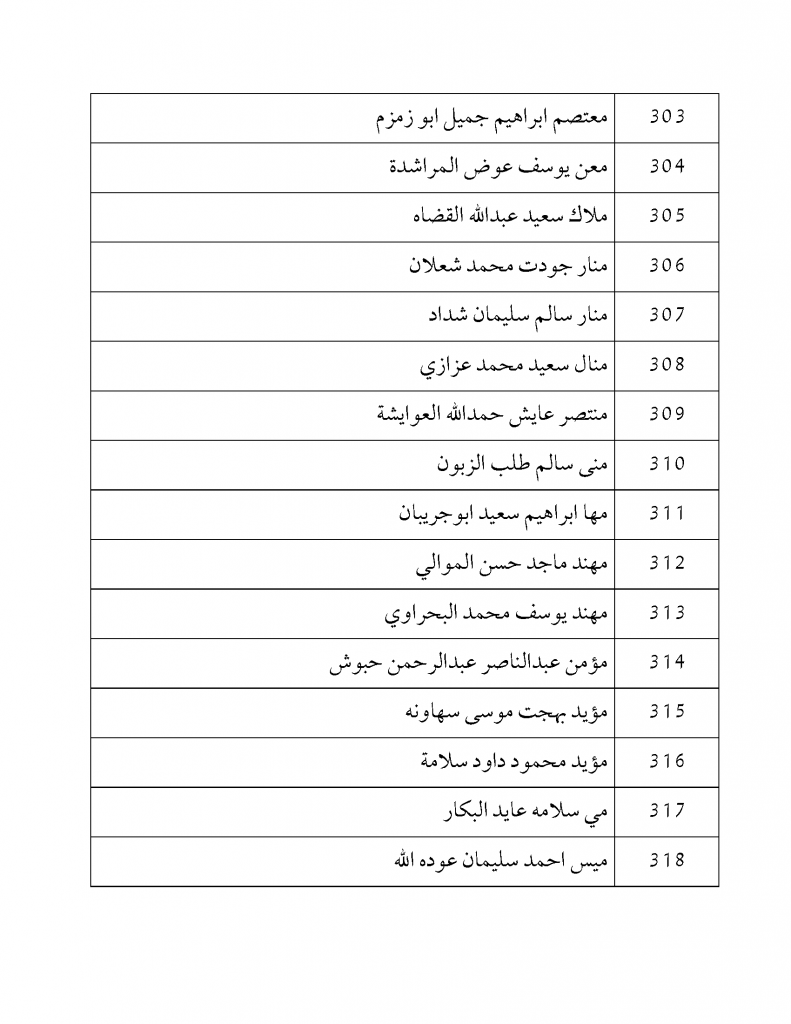 | 303 | معتصم ابراهيم جميل ابو زمزم |
|---|---|
| 304 | معن يوسف عوض المراشدة |
| 305 | ملاك سعيد عبدالله القضاه |
| 306 | منار جودت محمد شعلان |
| 307 | منار سالم سليمان شداد |
| 308 | منال سعيد محمد عزازي |
| 309 | منتصر عايش حمدالله العوايشة |
| 310 | منى سالم طلب الزبون |
| 311 | مها ابراهيم سعيد ابوجريبان |
| 312 | مهند ماجد حسن الموالي |
| 313 | مهند يوسف محمد البحراوي |
| 314 | مؤمن عبدالناصر عبدالرحمن حبوش |
| 315 | مؤيد بهجت موسى سهاونه |
| 316 | مؤيد محمود داود سلامة |
| 317 | مي سلامه عايد البكار |
| 318 | ميس احمد سليمان عوده الله |